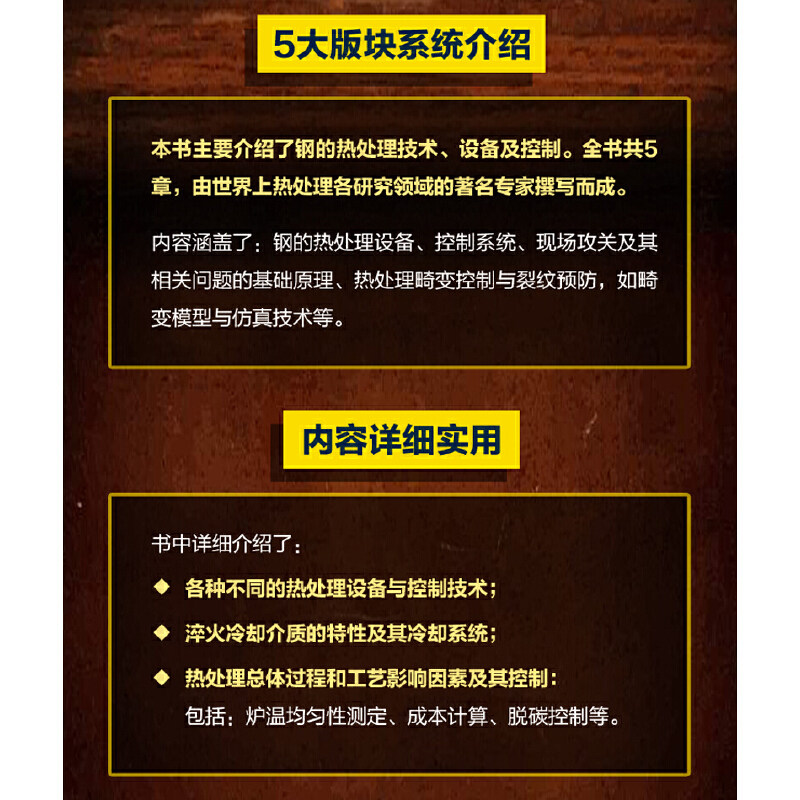 5大版块系统介绍

本书主要介绍了钢的热处理技术、设备及控制。全书共5章，由世界上热处理各研究领域的著名专家撰写而成。

内容涵盖了：钢的热处理设备、控制系统、现场攻关及其相关问题的基础原理、热处理畸变控制与裂纹预防，如畸变模型与仿真技术等。

内容详细实用

书中详细介绍了：

◆ 各种不同的热处理设备与控制技术；

◆ 淬火冷却介质的特性及其冷却系统；

◆ 热处理总体过程和工艺影响因素及其控制：
包括：炉温均匀性测定、成本计算、脱碳控制等。